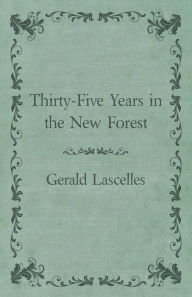 Thirty-Five Years in the New Forest

Gerald Lascelles